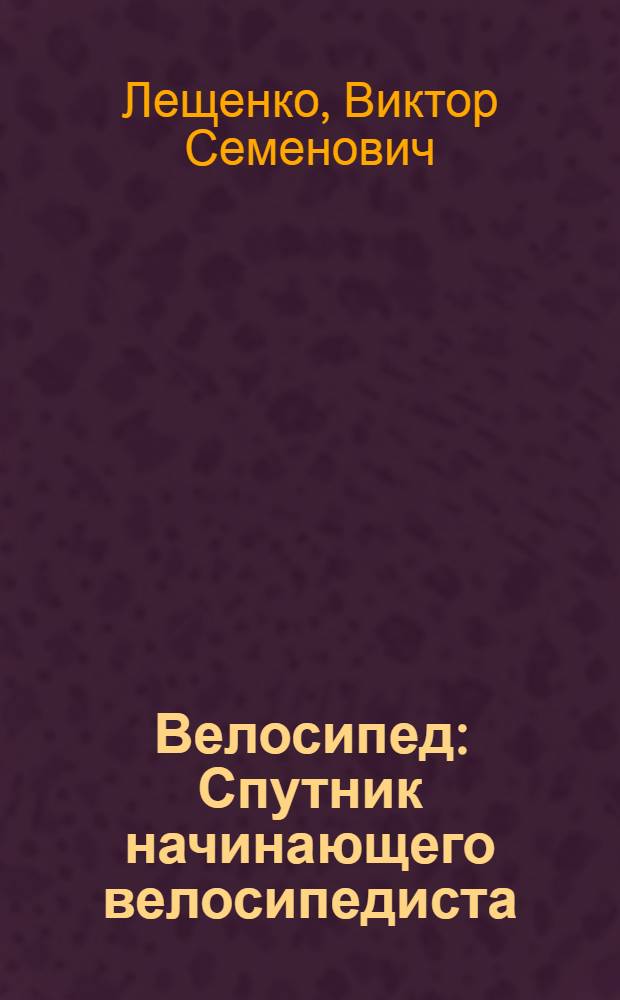 Лещенко, Виктор Семенович

Велосипед: Спутник начинающего велосипедиста